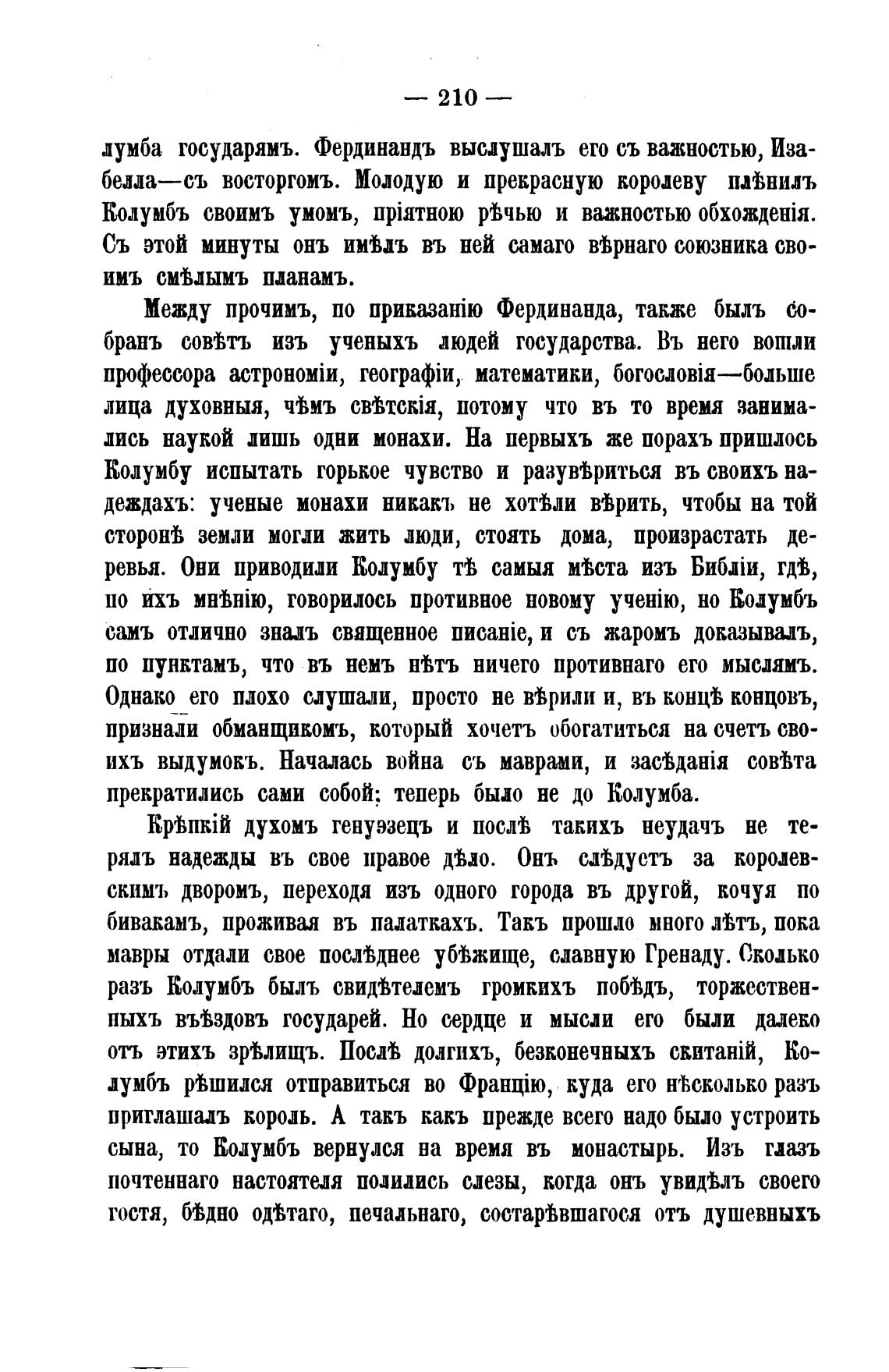 — 210 —

лумба государямъ. Фердинандъ выслушалъ его съ важностью, Изабелла—съ восторгомъ. Молодую и прекрасную королеву плѣнилъ Колумбъ своимъ умомъ, пріятною рѣчью и важностью обхожденія. Съ этой минуты онъ имѣлъ въ ней самаго вѣрнаго союзника своимъ смѣлымъ планамъ.

Между прочимъ, по приказанію Фердинанда, также былъ собранъ совѣтъ изъ ученыхъ людей государства. Въ него вошли профессора астрономіи, географіи, математики, богословія—больше лица духовныя, чѣмъ свѣтскія, потому что въ то время занимались наукой лишь одни монахи. На первыхъ же порахъ пришлось Колумбу испытать горькое чувство и разувѣриться въ своихъ надеждахъ: ученые монахи никакъ не хотѣли вѣрить, чтобы на той сторонѣ земли могли жить люди, стоять дома, произрастать деревья. Они приводили Колумбу тѣ самыя мѣста изъ Библіи, гдѣ, по ихъ мнѣнію, говорилось противное новому ученію, но Колумбъ самъ отлично зналъ священное писаніе, и съ жаромъ доказывалъ, по пунктамъ, что въ немъ нѣтъ ничего противнаго его мыслямъ. Однако его плохо слушали, просто не вѣрили и, въ концѣ концовъ, признали обманщикомъ, который хочетъ обогатиться на счетъ своихъ выдумокъ. Началась война съ маврами, и засѣданія совѣта прекратились сами собой: теперь было не до Колумба.

Крѣпкій духомъ генуэзецъ и послѣ такихъ неудачъ не терялъ надежды въ свое правое дѣло. Онъ слѣдуетъ за королевскимъ дворомъ, переходя изъ одного города въ другой, кочуя по бивакамъ, проживая въ палаткахъ. Такъ прошло много лѣтъ, пока мавры отдали свое послѣднее убѣжище, славную Гренаду. Сколько разъ Колумбъ былъ свидѣтелемъ громкихъ побѣдъ, торжественныхъ въѣздовъ государей. Но сердце и мысли его были далеко отъ этихъ зрѣлищъ. Послѣ долгихъ, безконечныхъ скитаній, Колумбъ рѣшился отправиться во Францію, куда его нѣсколько разъ приглашалъ король. А такъ какъ прежде всего надо было устроить сына, то Колумбъ вернулся на время въ монастырь. Изъ глазъ почтеннаго настоятеля полились слезы, когда онъ увидѣлъ своего гостя, бѣдно одѣтаго, печальнаго, состарѣвшагося отъ душевныхъ